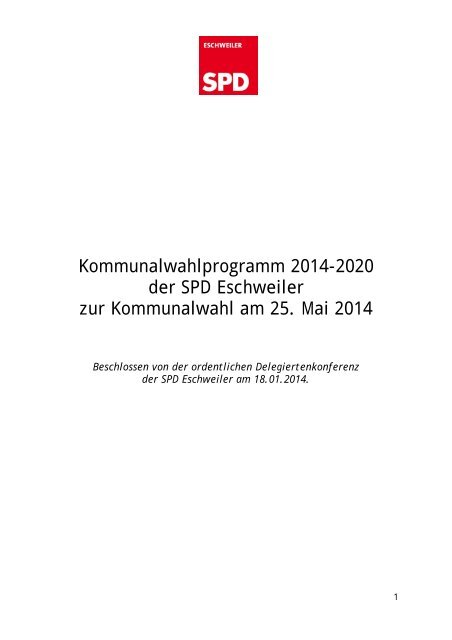 ESCHWEILER
SPD

Kommunalwahlprogramm 2014-2020
der SPD Eschweiler
zur Kommunalwahl am 25. Mai 2014

Beschlossen von der ordentlichen Delegiertenkonferenz der SPD Eschweiler am 18.01.2014.

1